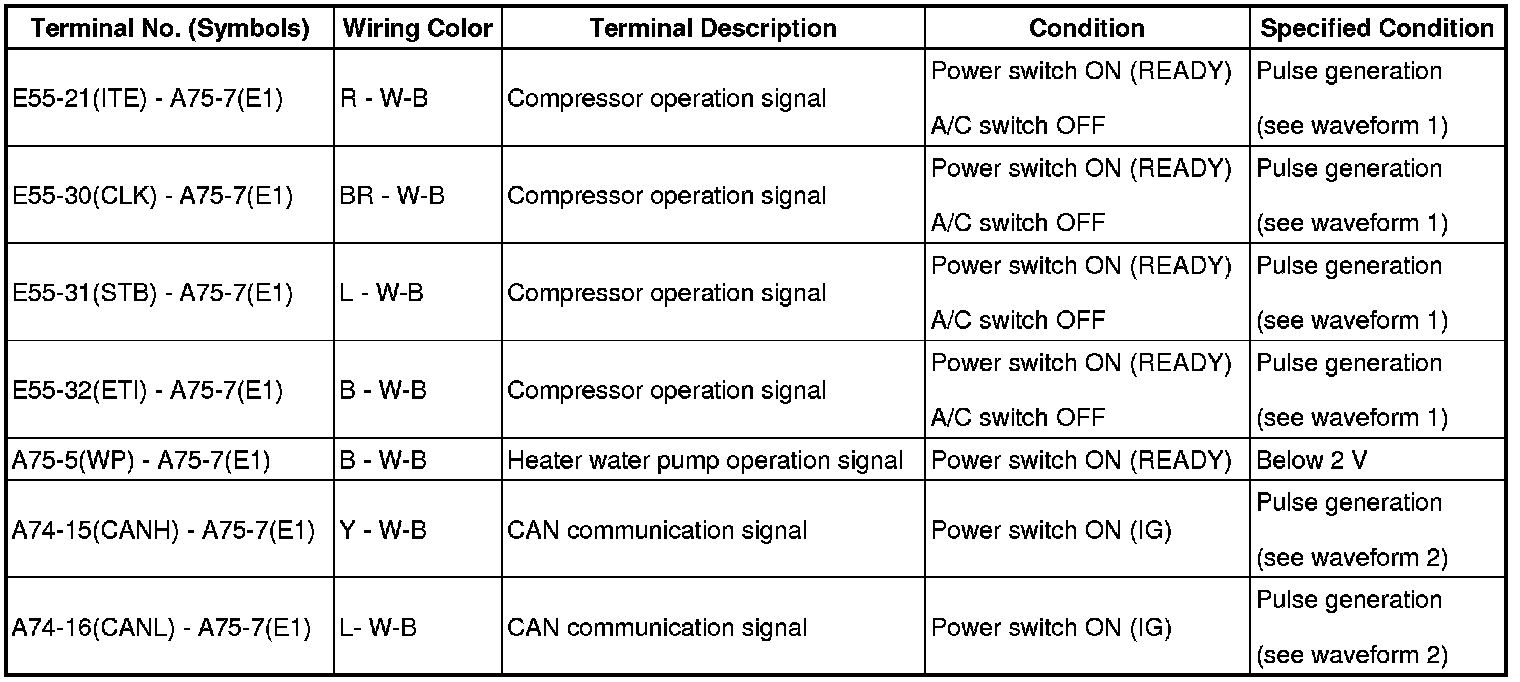 | Terminal No. (Symbols) | Wiring Color | Terminal Description | Condition | Specified Condition |
|---|---|---|---|---|
| E55-21(ITE) - A75-7(E1) | R - W-B | Compressor operation signal | Power switch ON (READY) A/C switch OFF | Pulse generation (see waveform 1) |
| E55-30(CLK) - A75-7(E1) | BR - W-B | Compressor operation signal | Power switch ON (READY) A/C switch OFF | Pulse generation (see waveform 1) |
| E55-31(STB) - A75-7(E1) | L - W-B | Compressor operation signal | Power switch ON (READY) A/C switch OFF | Pulse generation (see waveform 1) |
| E55-32(ETI) - A75-7(E1) | B - W-B | Compressor operation signal | Power switch ON (READY) A/C switch OFF | Pulse generation (see waveform 1) |
| A75-5(WP) - A75-7(E1) | B - W-B | Heater water pump operation signal | Power switch ON (READY) | Below 2 V |
| A74-15(CANH) - A75-7(E1) | Y - W-B | CAN communication signal | Power switch ON (IG) | Pulse generation (see waveform 2) |
| A74-16(CANL) - A75-7(E1) | L- W-B | CAN communication signal | Power switch ON (IG) | Pulse generation (see waveform 2) |